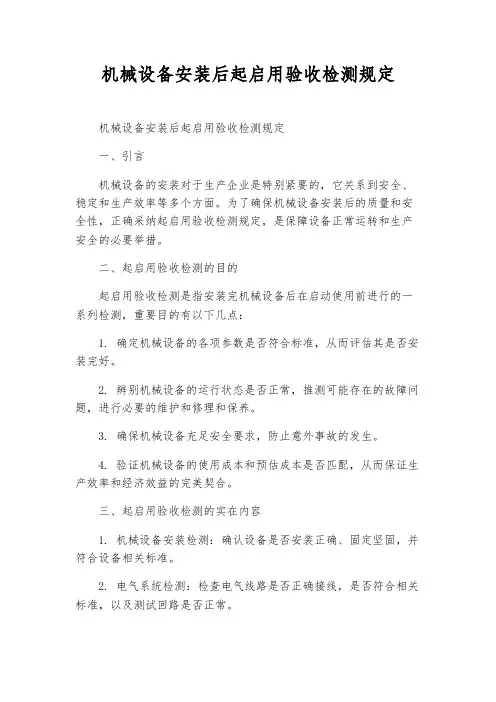 机械设备安装后起启用验收检测规定

机械设备安装后起启用验收检测规定

一、引言

机械设备的安装对于生产企业是特别紧要的，它关系到安全、稳定和生产效率等多个方面。为了确保机械设备安装后的质量和安全性，正确采纳起启用验收检测规定，是保障设备正常运转和生产安全的必要举措。

二、起启用验收检测的目的

起启用验收检测是指安装完机械设备后在启动使用前进行的一系列检测，重要目的有以下几点：

1. 确定机械设备的各项参数是否符合标准，从而评估其是否安装完好。

2. 辨别机械设备的运行状态是否正常，推测可能存在的故障问题，进行必要的维护和修理和保养。

3. 确保机械设备充足安全要求，防止意外事故的发生。

4. 验证机械设备的使用成本和预估成本是否匹配，从而保证生产效率和经济效益的完美契合。

三、起启用验收检测的实在内容

1. 机械设备安装检测：确认设备是否安装正确、固定坚固，并符合设备相关标准。

2. 电气系统检测：检查电气线路是否正确接线，是否符合相关标准，以及测试回路是否正常。